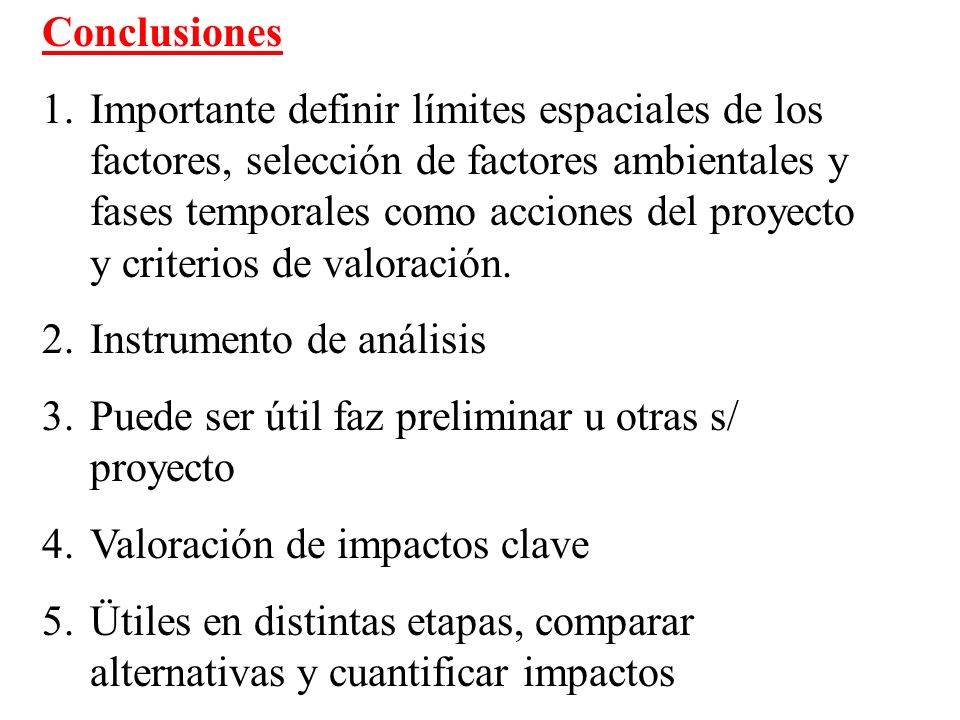 Conclusiones

1. Importante definir límites espaciales de los factores, selección de factores ambientales y fases temporales como acciones del proyecto y criterios de valoración.

2. Instrumento de análisis

3. Puede ser útil faz preliminar u otras s/ proyecto

4. Valoración de impactos clave

5. Ütiles en distintas etapas, comparar alternativas y cuantificar impactos